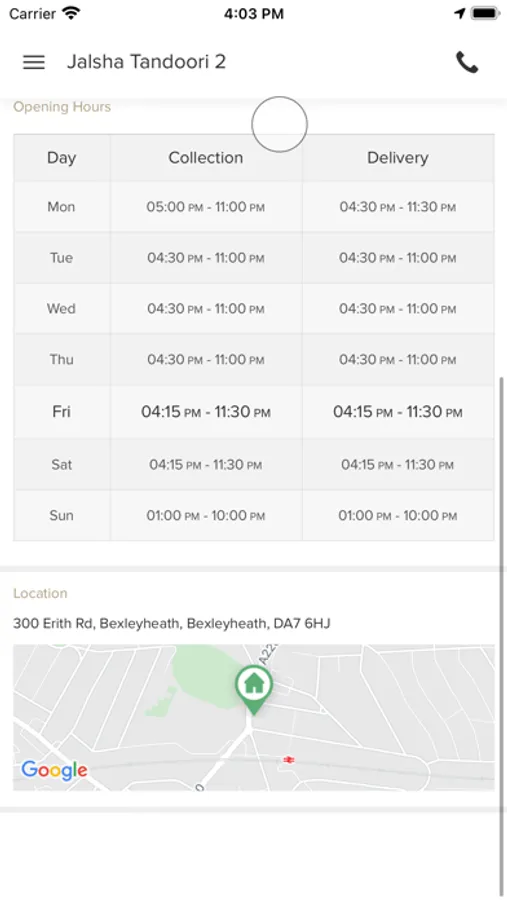 Carrier 4:03 PM

Jalsha Tandoori 2

Opening Hours

| Day | Collection | Delivery |
|---|---|---|
| Mon | 05:00 PM - 11:00 PM | 04:30 PM - 11:30 PM |
| Tue | 04:30 PM - 11:00 PM | 04:30 PM - 11:00 PM |
| Wed | 04:30 PM - 11:00 PM | 04:30 PM - 11:00 PM |
| Thu | 04:30 PM - 11:00 PM | 04:30 PM - 11:00 PM |
| Fri | 04:15 PM - 11:30 PM | 04:15 PM - 11:30 PM |
| Sat | 04:15 PM - 11:30 PM | 04:15 PM - 11:30 PM |
| Sun | 01:00 PM - 10:00 PM | 01:00 PM - 10:00 PM |

Location

300 Erith Rd, Bexleyheath, Bexleyheath, DA7 6HJ

A22

Google